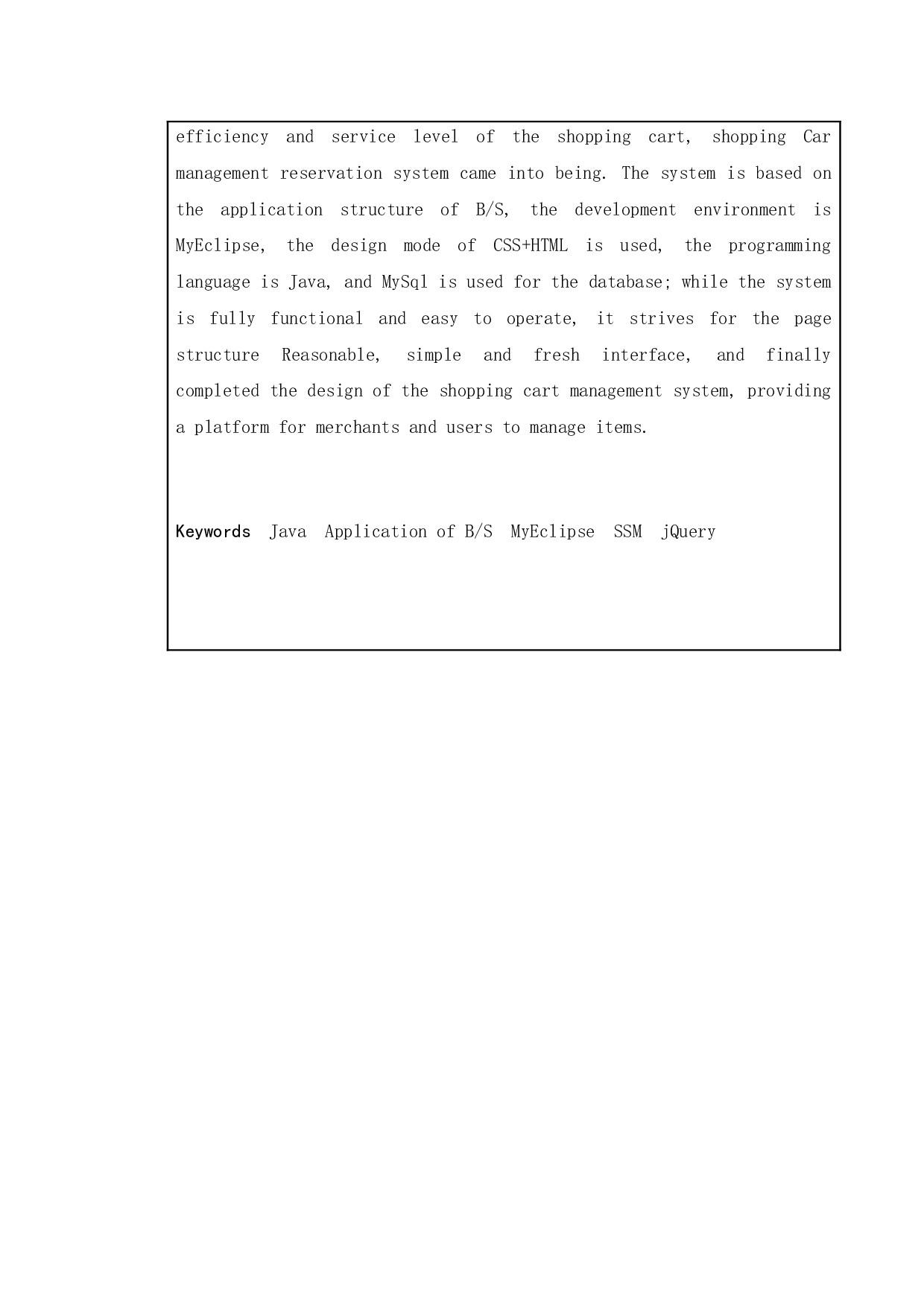 efficiency and service level of the shopping cart, shopping Car management reservation system came into being. The system is based on the application structure of B/S, the development environment is MyEclipse, the design mode of CSS+HTML is used, the programming language is Java, and MySql is used for the database; while the system is fully functional and easy to operate, it strives for the page structure Reasonable, simple and fresh interface, and finally completed the design of the shopping cart management system, providing a platform for merchants and users to manage items.

Keywords Java Application of B/S MyEclipse SSM jQuery